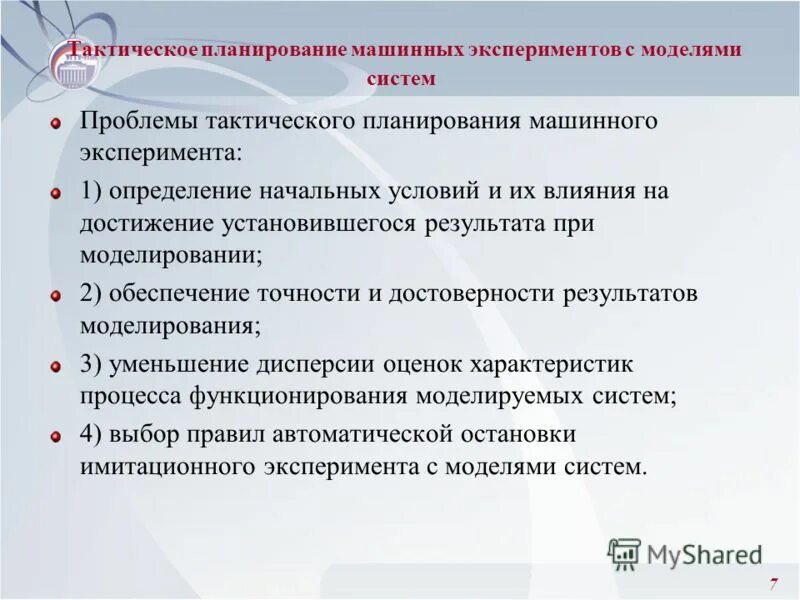 Тактическое планирование машинных экспериментов с моделями систем

Проблемы тактического планирования машинного эксперимента:

1) определение начальных условий и их влияния на достижение установившегося результата при моделировании;

2) обеспечение точности и достоверности результатов моделирования;

3) уменьшение дисперсии оценок характеристик процесса функционирования моделируемых систем;

4) выбор правил автоматической остановки имитационного эксперимента с моделями систем.

MyShared

7